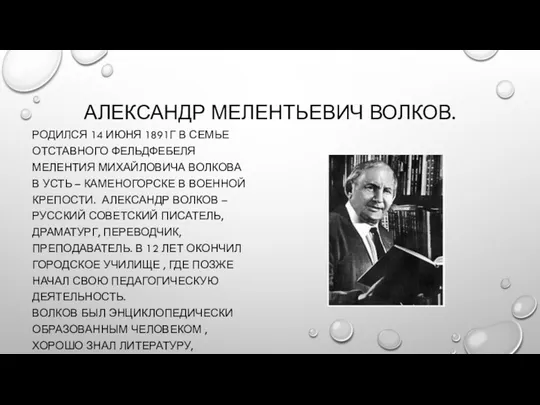 АЛЕКСАНДР МЕЛЕНТЬЕВИЧ ВОЛКОВ.

РОДИЛСЯ 14 ИЮНЯ 1891Г В СЕМЬЕ ОТСТАВНОГО ФЕЛЬДФЕБЕЛЯ МЕЛЕНТИЯ МИХАЙЛОВИЧА ВОЛКОВА В УСТЬ – КАМЕНОГОРСКЕ В ВОЕННОЙ КРЕПОСТИ. АЛЕКСАНДР ВОЛКОВ – РУССКИЙ СОВЕТСКИЙ ПИСАТЕЛЬ, ДРАМАТУРГ, ПЕРЕВОДЧИК, ПРЕПОДАВАТЕЛЬ. В 12 ЛЕТ ОКОНЧИЛ ГОРОДСКОЕ УЧИЛИЩЕ , ГДЕ ПОЗЖЕ НАЧАЛ СВОЮ ПЕДАГОГИЧЕСКУЮ ДЕЯТЕЛЬНОСТЬ.
ВОЛКОВ БЫЛ ЭНЦИКЛОПЕДИЧЕСКИ ОБРАЗОВАННЫМ ЧЕЛОВЕКОМ , ХОРОШО ЗНАЛ ЛИТЕРАТУРУ,